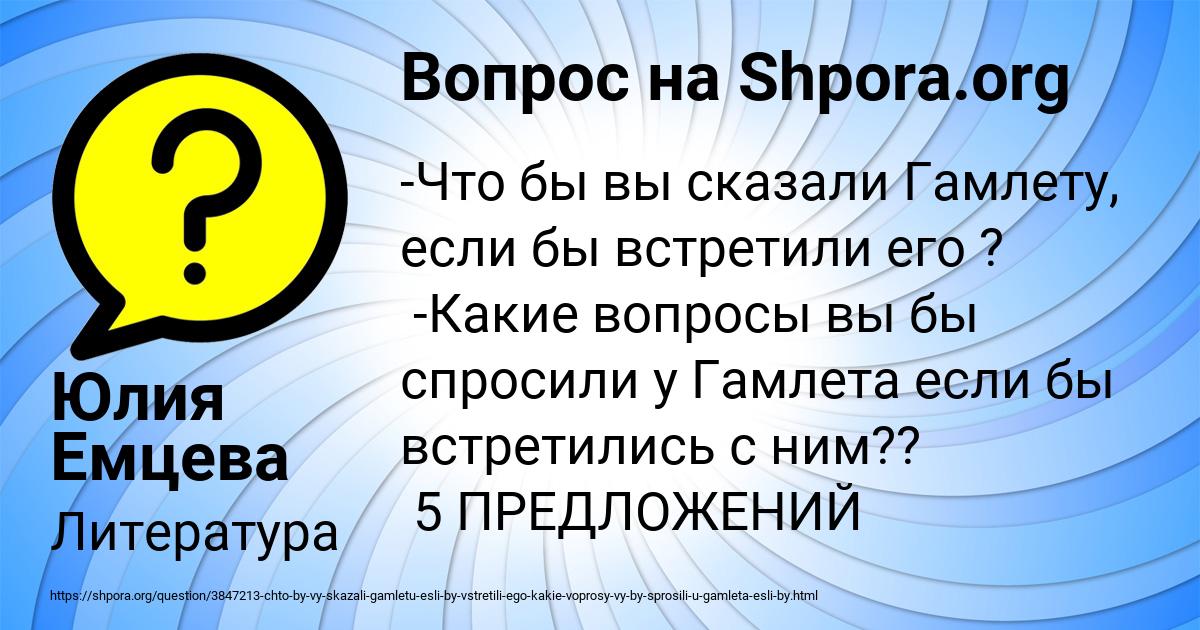 Вопрос на Shpora.org

-Что бы вы сказали Гамлету, если бы встретили его ?
-Какие вопросы вы бы спросили у Гамлета если бы встретились с ним??
5 ПРЕДЛОЖЕНИЙ

Юлия Емцева

Литература

https://shpora.org/question/3847213-chto-by-vy-skazali-gamletu-esli-by-vstretili-ego-kakie-voprosy-vy-by-sprosili-u-gamleta-esli-by.html